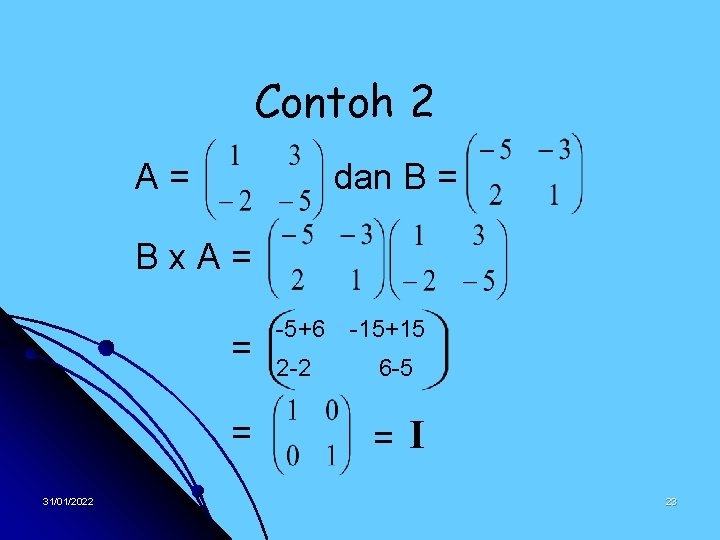 Contoh 2

A = $\begin{pmatrix} 1 & 3 \\ -2 & -5 \end{pmatrix}$ dan B = $\begin{pmatrix} -5 & -3 \\ 2 & 1 \end{pmatrix}$

B x A = $\begin{pmatrix} -5 & -3 \\ 2 & 1 \end{pmatrix}\begin{pmatrix} 1 & 3 \\ -2 & -5 \end{pmatrix}$

= $\begin{pmatrix} -5+6 & -15+15 \\ 2-2 & 6-5 \end{pmatrix}$

= $\begin{pmatrix} 1 & 0 \\ 0 & 1 \end{pmatrix}$ = $\mathbf{I}$

31/01/2022

23